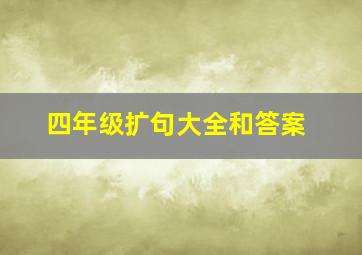 四年级扩句大全和答案